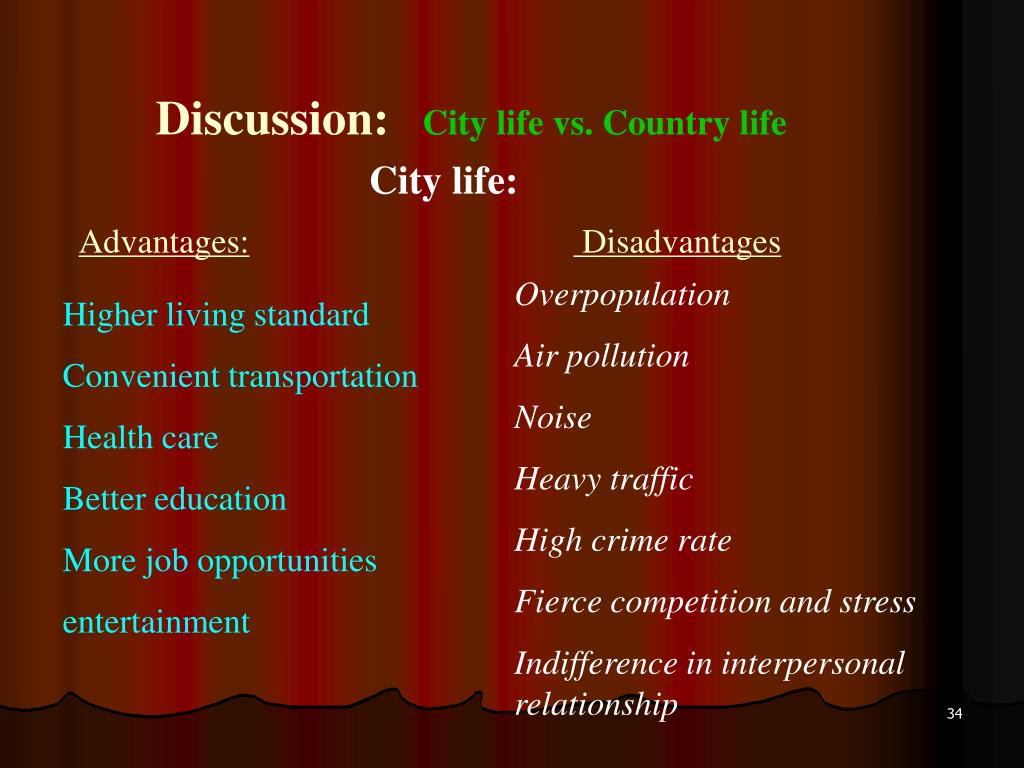 Discussion: City life vs. Country life

City life:

Advantages:

Higher living standard

Convenient transportation

Health care

Better education

More job opportunities

entertainment

Disadvantages

Overpopulation

Air pollution

Noise

Heavy traffic

High crime rate

Fierce competition and stress

Indifference in interpersonal relationship

34